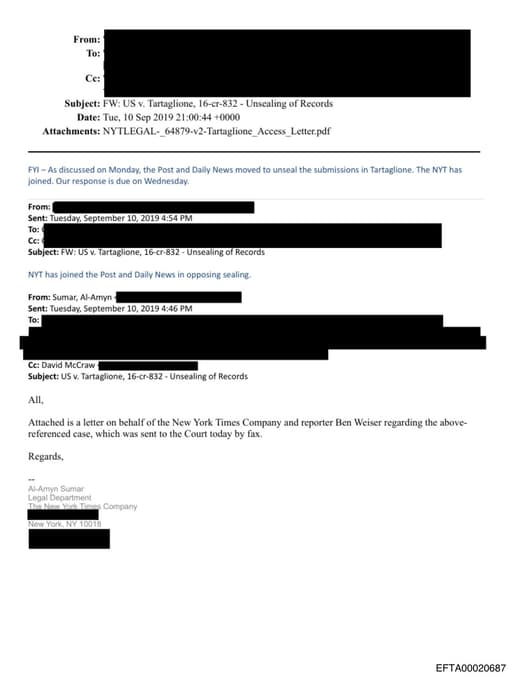 From:
To:
Cc:
Subject: FW: US v. Tartaglione, 16-cr-832 - Unsealing of Records
Date: Tue, 10 Sep 2019 21:00:44 +0000
Attachments: NYTLEGAL-_64879-v2-Tartaglione_Access_Letter.pdf

FYI – As discussed on Monday, the Post and Daily News moved to unseal the submissions in Tartaglione. The NYT has joined. Our response is due on Wednesday.

From:
Sent: Tuesday, September 10, 2019 4:54 PM
To:
Cc:
Subject: FW: US v. Tartaglione, 16-cr-832 - Unsealing of Records

NYT has joined the Post and Daily News in opposing sealing.

From: Sumar, Al-Amyn
Sent: Tuesday, September 10, 2019 4:46 PM
To:
Cc: David McCraw
Subject: US v. Tartaglione, 16-cr-832 - Unsealing of Records

All,

Attached is a letter on behalf of the New York Times Company and reporter Ben Weiser regarding the above-referenced case, which was sent to the Court today by fax.

Regards,

--
Al-Amyn Sumar
Legal Department
The New York Times Company
New York, NY 10018

EFTA00020687